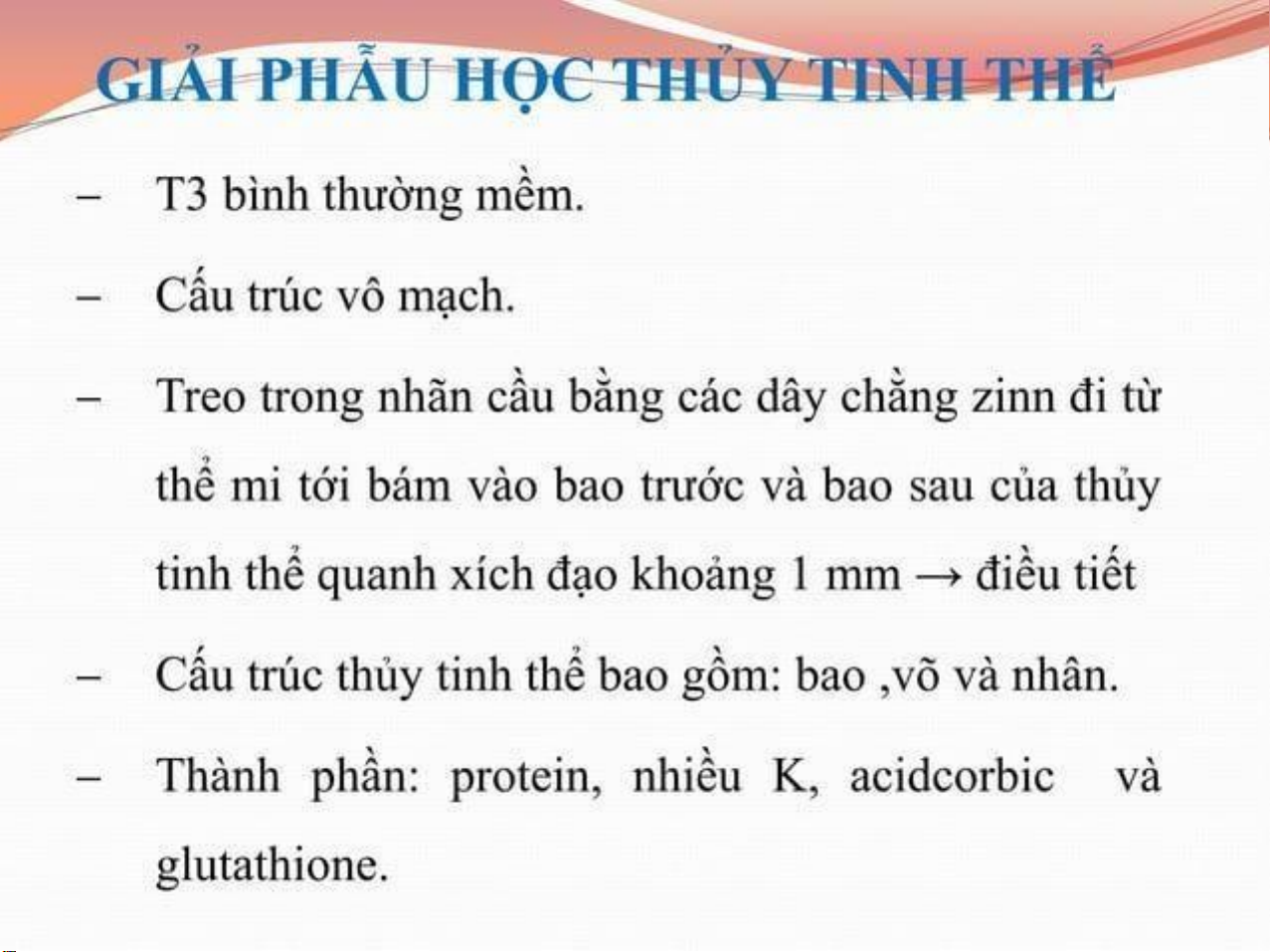 GIẢI PHẪU HỌC THỦY TINH THỂ

– T3 bình thường mềm.

– Cấu trúc vô mạch.

– Treo trong nhãn cầu bằng các dây chằng zinn đi từ thể mi tới bám vào bao trước và bao sau của thủy tinh thể quanh xích đạo khoảng 1 mm → điều tiết

– Cấu trúc thủy tinh thể bao gồm: bao ,võ và nhân.

– Thành phần: protein, nhiều K, acidcorbic và glutathione.